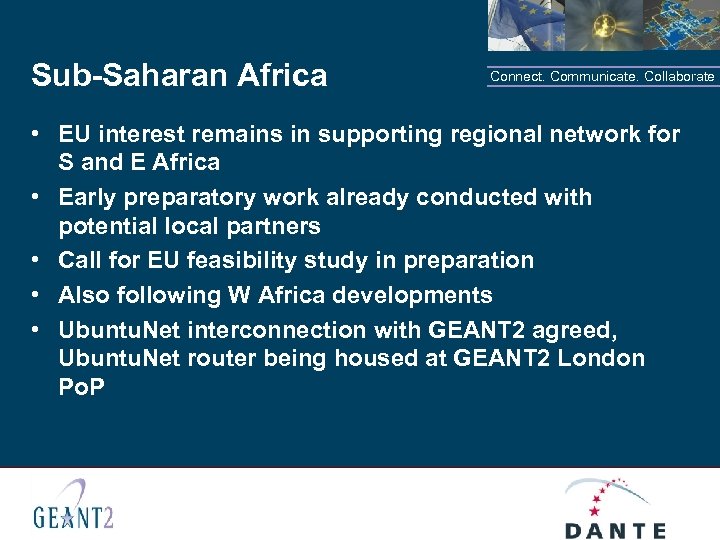 Sub-Saharan Africa

Connect. Communicate. Collaborate

• EU interest remains in supporting regional network for S and E Africa
• Early preparatory work already conducted with potential local partners
• Call for EU feasibility study in preparation
• Also following W Africa developments
• UbuntuNet interconnection with GEANT2 agreed, UbuntuNet router being housed at GEANT2 London PoP

GEANT2

DANTE